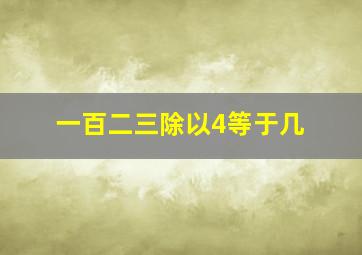 一百二三除以4等于几